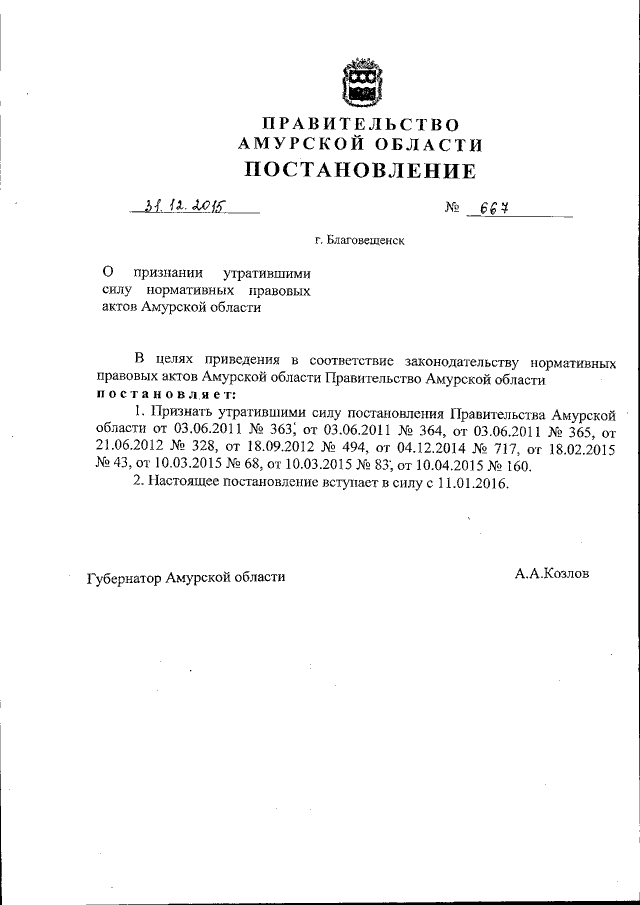 ПРАВИТЕЛЬСТВО
АМУРСКОЙ ОБЛАСТИ
ПОСТАНОВЛЕНИЕ

31.12.2015 № 667

г. Благовещенск

О признании утратившими силу нормативных правовых актов Амурской области

В целях приведения в соответствие законодательству нормативных правовых актов Амурской области Правительство Амурской области постановляет:

1. Признать утратившими силу постановления Правительства Амурской области от 03.06.2011 № 363, от 03.06.2011 № 364, от 03.06.2011 № 365, от 21.06.2012 № 328, от 18.09.2012 № 494, от 04.12.2014 № 717, от 18.02.2015 № 43, от 10.03.2015 № 68, от 10.03.2015 № 83, от 10.04.2015 № 160.

2. Настоящее постановление вступает в силу с 11.01.2016.

Губернатор Амурской области А.А.Козлов